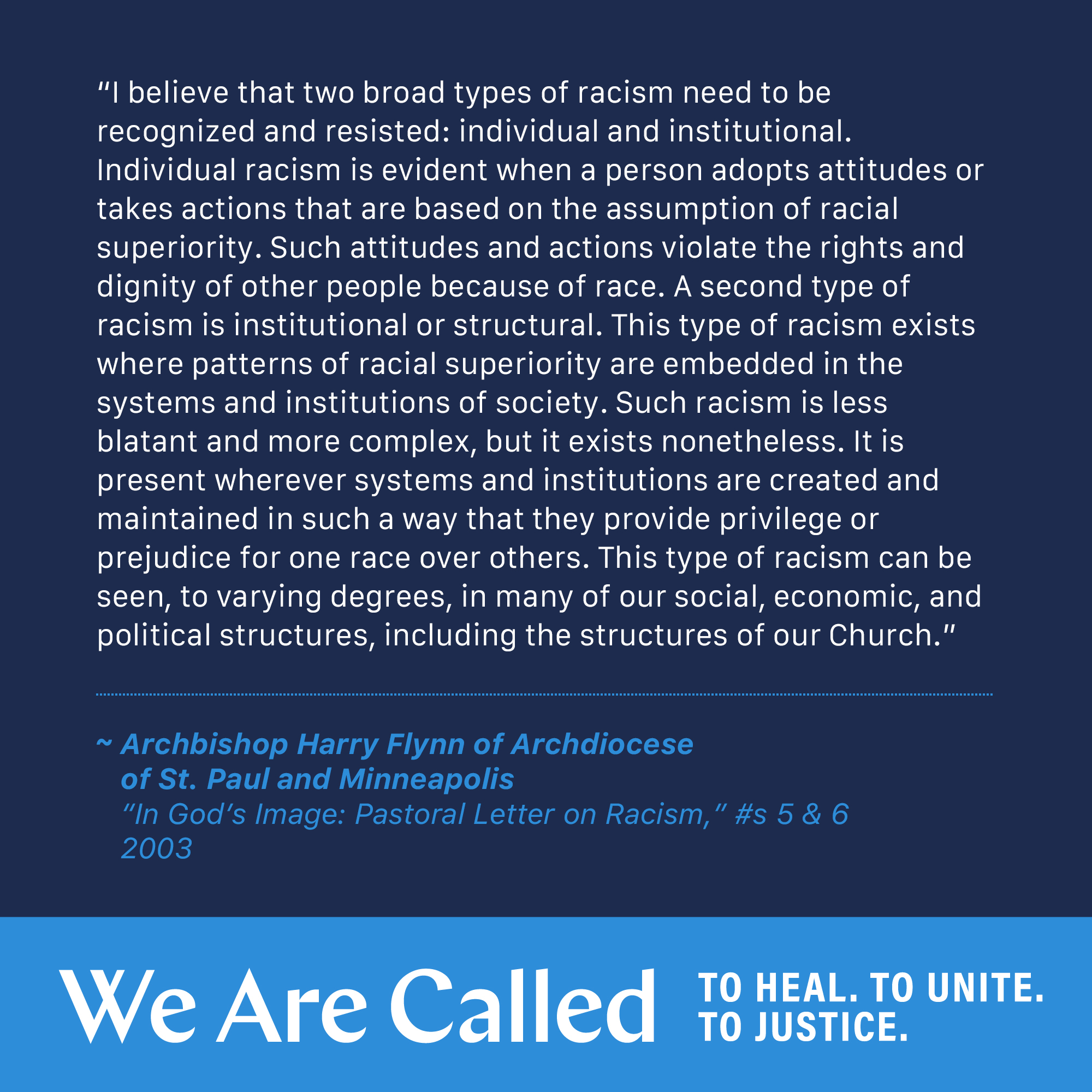 "I believe that two broad types of racism need to be recognized and resisted: individual and institutional. Individual racism is evident when a person adopts attitudes or takes actions that are based on the assumption of racial superiority. Such attitudes and actions violate the rights and dignity of other people because of race. A second type of racism is institutional or structural. This type of racism exists where patterns of racial superiority are embedded in the systems and institutions of society. Such racism is less blatant and more complex, but it exists nonetheless. It is present wherever systems and institutions are created and maintained in such a way that they provide privilege or prejudice for one race over others. This type of racism can be seen, to varying degrees, in many of our social, economic, and political structures, including the structures of our Church."

~ Archbishop Harry Flynn of Archdiocese of St. Paul and Minneapolis
"In God's Image: Pastoral Letter on Racism," #s 5 & 6
2003

We Are Called

TO HEAL. TO UNITE.
TO JUSTICE.